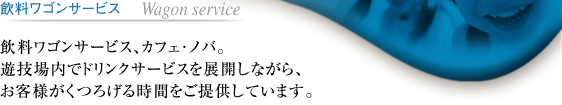 飲料ワゴンサービス　Wagon service

飲料ワゴンサービス、カフェ・ノバ。
遊技場内でドリンクサービスを展開しながら、
お客様がくつろげる時間をご提供しています。